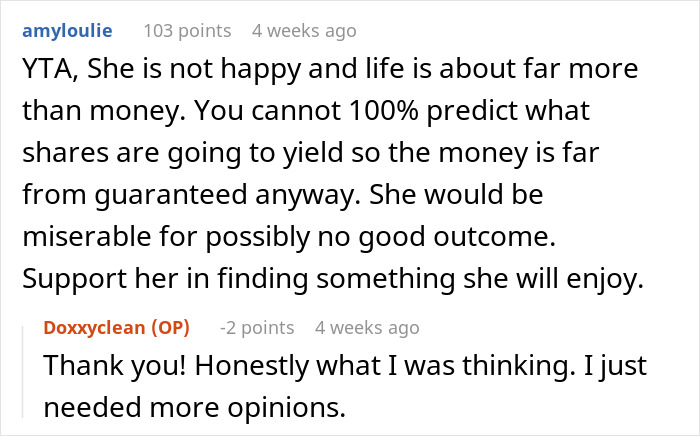 amyloulie 103 points 4 weeks ago

YTA, She is not happy and life is about far more than money. You cannot 100% predict what shares are going to yield so the money is far from guaranteed anyway. She would be miserable for possibly no good outcome. Support her in finding something she will enjoy.

Doxxyclean (OP) -2 points 4 weeks ago

Thank you! Honestly what I was thinking. I just needed more opinions.